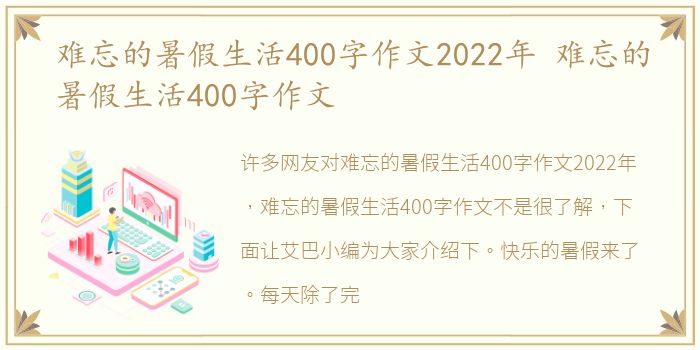 难忘的暑假生活400字作文2022年 难忘的暑假生活400字作文

许多网友对难忘的暑假生活400字作文2022年，难忘的暑假生活400字作文不是很了解，下面让艾巴小编为大家介绍下。快乐的暑假来了。每天除了完